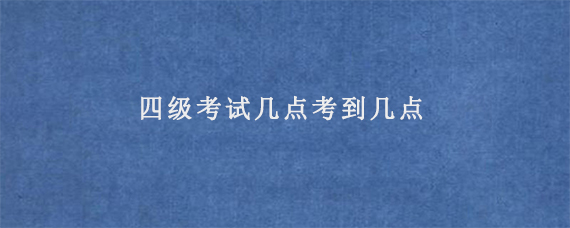 四级考试几点考到几点